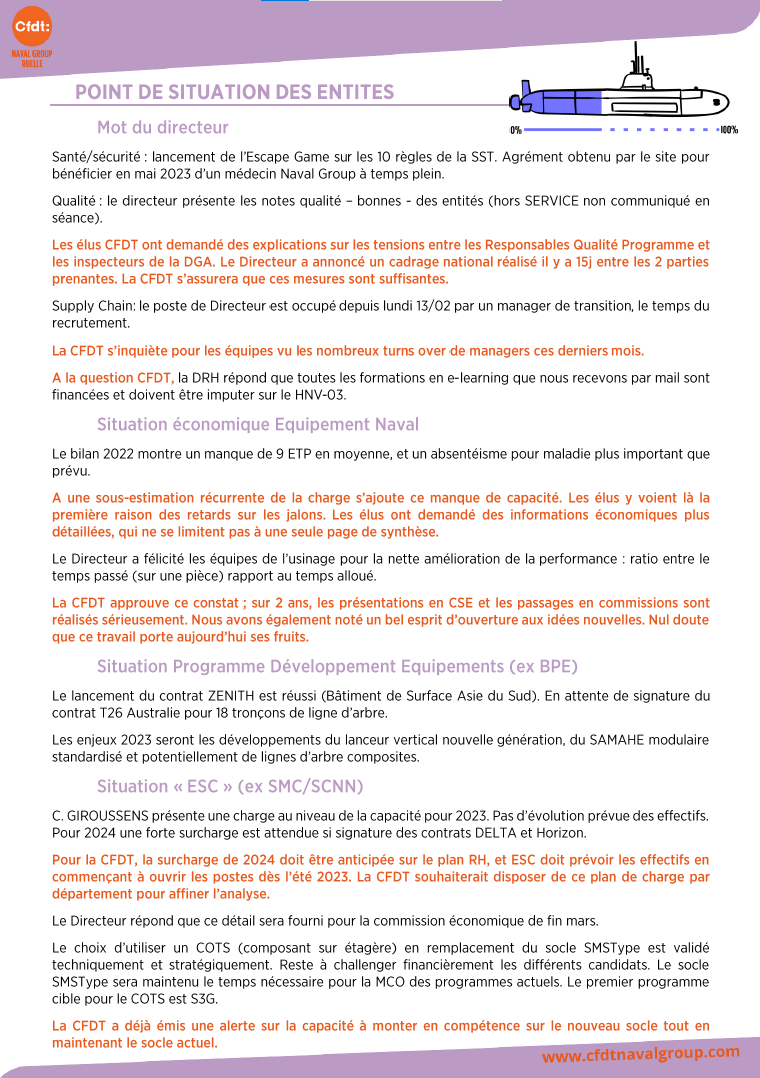 Cfdt:
NAVAL GROUP
RUELLE

POINT DE SITUATION DES ENTITES

0% 100%

Mot du directeur

Santé/sécurité : lancement de l'Escape Game sur les 10 règles de la SST. Agrément obtenu par le site pour bénéficier en mai 2023 d'un médecin Naval Group à temps plein.

Qualité : le directeur présente les notes qualité – bonnes - des entités (hors SERVICE non communiqué en séance).

Les élus CFDT ont demandé des explications sur les tensions entre les Responsables Qualité Programme et les inspecteurs de la DGA. Le Directeur a annoncé un cadrage national réalisé il y a 15j entre les 2 parties prenantes. La CFDT s'assurera que ces mesures sont suffisantes.

Supply Chain: le poste de Directeur est occupé depuis lundi 13/02 par un manager de transition, le temps du recrutement.

La CFDT s'inquiète pour les équipes vu les nombreux turns over de managers ces derniers mois.

A la question CFDT, la DRH répond que toutes les formations en e-learning que nous recevons par mail sont financées et doivent être imputer sur le HNV-03.

Situation économique Equipement Naval

Le bilan 2022 montre un manque de 9 ETP en moyenne, et un absentéisme pour maladie plus important que prévu.

A une sous-estimation récurrente de la charge s'ajoute ce manque de capacité. Les élus y voient là la première raison des retards sur les jalons. Les élus ont demandé des informations économiques plus détaillées, qui ne se limitent pas à une seule page de synthèse.

Le Directeur a félicité les équipes de l'usinage pour la nette amélioration de la performance : ratio entre le temps passé (sur une pièce) rapport au temps alloué.

La CFDT approuve ce constat ; sur 2 ans, les présentations en CSE et les passages en commissions sont réalisés sérieusement. Nous avons également noté un bel esprit d'ouverture aux idées nouvelles. Nul doute que ce travail porte aujourd'hui ses fruits.

Situation Programme Développement Equipements (ex BPE)

Le lancement du contrat ZENITH est réussi (Bâtiment de Surface Asie du Sud). En attente de signature du contrat T26 Australie pour 18 tronçons de ligne d'arbre.

Les enjeux 2023 seront les développements du lanceur vertical nouvelle génération, du SAMAHE modulaire standardisé et potentiellement de lignes d'arbre composites.

Situation « ESC » (ex SMC/SCNN)

C. GIROUSSENS présente une charge au niveau de la capacité pour 2023. Pas d'évolution prévue des effectifs. Pour 2024 une forte surcharge est attendue si signature des contrats DELTA et Horizon.

Pour la CFDT, la surcharge de 2024 doit être anticipée sur le plan RH, et ESC doit prévoir les effectifs en commençant à ouvrir les postes dès l'été 2023. La CFDT souhaiterait disposer de ce plan de charge par département pour affiner l'analyse.

Le Directeur répond que ce détail sera fourni pour la commission économique de fin mars.

Le choix d'utiliser un COTS (composant sur étagère) en remplacement du socle SMSType est validé techniquement et stratégiquement. Reste à challenger financièrement les différents candidats. Le socle SMSType sera maintenu le temps nécessaire pour la MCO des programmes actuels. Le premier programme cible pour le COTS est S3G.

La CFDT a déjà émis une alerte sur la capacité à monter en compétence sur le nouveau socle tout en maintenant le socle actuel.

www.cfdtnavalgroup.com